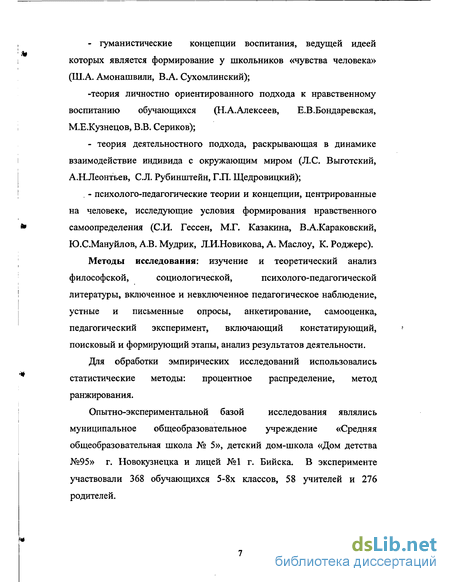 - гуманистические концепции воспитания, ведущей идеей которых является формирование у школьников «чувства человека» (Ш.А. Амонашвили, В.А. Сухомлинский);

-теория личностно ориентированного подхода к нравственному воспитанию обучающихся (Н.А.Алексеев, Е.В.Бондаревская, М.Е.Кузнецов, В.В. Сериков);

- теория деятельностного подхода, раскрывающая в динамике взаимодействие индивида с окружающим миром (Л.С. Выготский, А.Н.Леонтьев, С.Л. Рубинштейн, Г.П. Щедровицкий);

- психолого-педагогические теории и концепции, центрированные на человеке, исследующие условия формирования нравственного самоопределения (С.И. Гессен, М.Г. Казакина, В.А.Караковский, Ю.С.Мануйлов, А.В. Мудрик, Л.И.Новикова, А. Маслоу, К. Роджерс).

Методы исследования: изучение и теоретический анализ философской, социологической, психолого-педагогической литературы, включенное и невключенное педагогическое наблюдение, устные и письменные опросы, анкетирование, самооценка, педагогический эксперимент, включающий констатирующий, поисковый и формирующий этапы, анализ результатов деятельности.

Для обработки эмпирических исследований использовались статистические методы: процентное распределение, метод ранжирования.

Опытно-экспериментальной базой исследования являлись муниципальное общеобразовательное учреждение «Средняя общеобразовательная школа № 5», детский дом-школа «Дом детства №95» г. Новокузнецка и лицей №1 г. Бийска. В эксперименте участвовали 368 обучающихся 5-8х классов, 58 учителей и 276 родителей.

7

dsLib.net
библиотека диссертаций